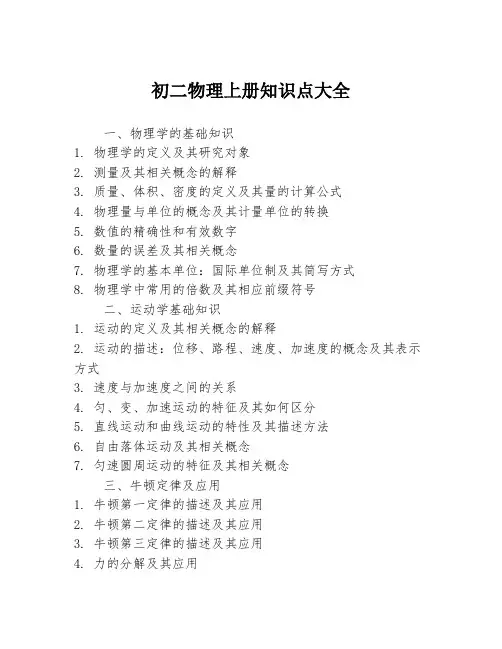 初二物理上册知识点大全

一、物理学的基础知识

1. 物理学的定义及其研究对象
2. 测量及其相关概念的解释
3. 质量、体积、密度的定义及其量的计算公式
4. 物理量与单位的概念及其计量单位的转换
5. 数值的精确性和有效数字
6. 数量的误差及其相关概念
7. 物理学的基本单位：国际单位制及其简写方式
8. 物理学中常用的倍数及其相应前缀符号

二、运动学基础知识

1. 运动的定义及其相关概念的解释
2. 运动的描述：位移、路程、速度、加速度的概念及其表示方式
3. 速度与加速度之间的关系
4. 匀、变、加速运动的特征及其如何区分
5. 直线运动和曲线运动的特性及其描述方法
6. 自由落体运动及其相关概念
7. 匀速圆周运动的特征及其相关概念

三、牛顿定律及应用

1. 牛顿第一定律的描述及其应用
2. 牛顿第二定律的描述及其应用
3. 牛顿第三定律的描述及其应用
4. 力的分解及其应用